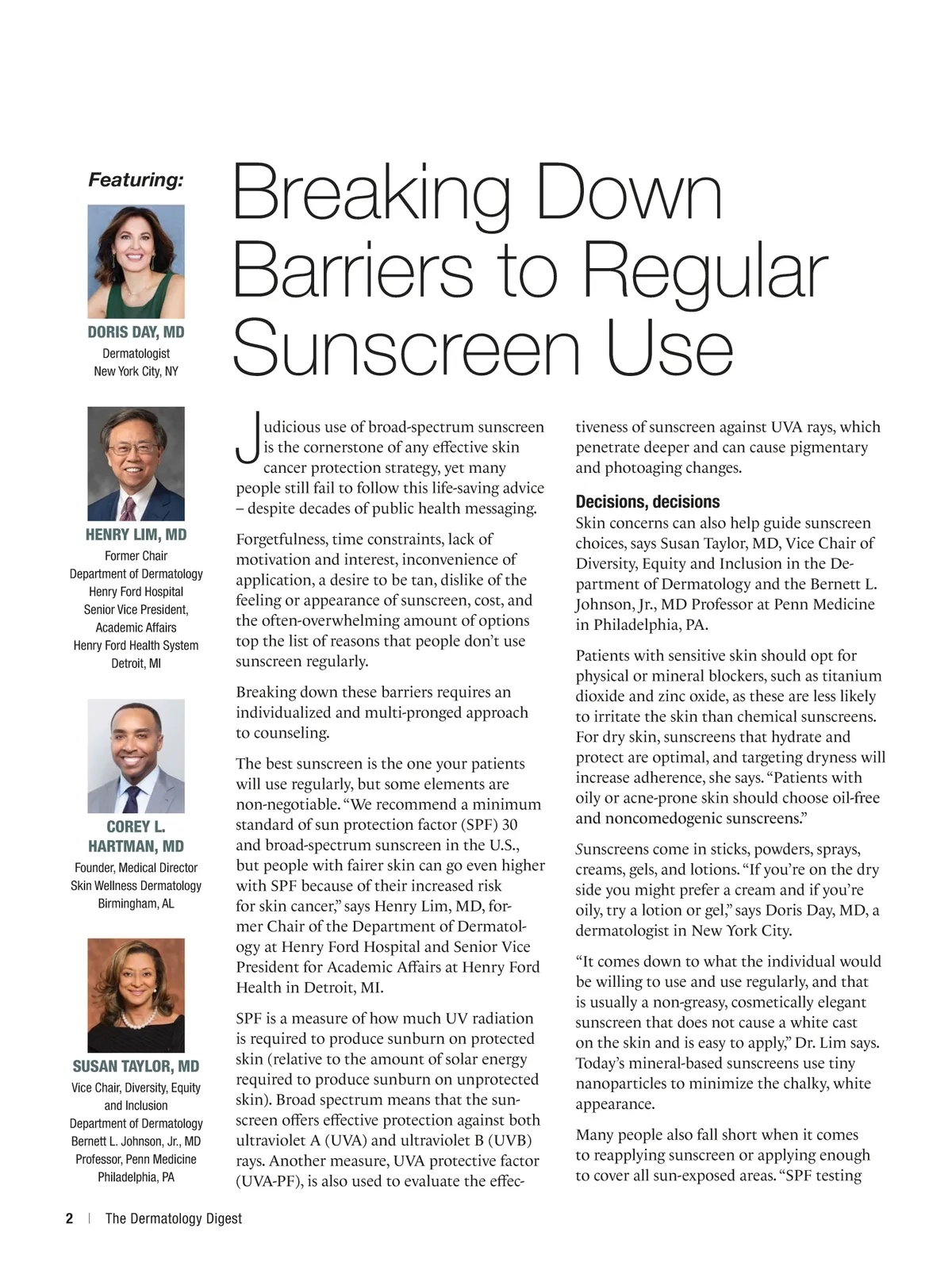 Featuring:

DORIS DAY, MD
Dermatologist
New York City, NY

HENRY LIM, MD
Former Chair
Department of Dermatology
Henry Ford Hospital
Senior Vice President,
Academic Affairs
Henry Ford Health System
Detroit, MI

COREY L. HARTMAN, MD
Founder, Medical Director
Skin Wellness Dermatology
Birmingham, AL

SUSAN TAYLOR, MD
Vice Chair, Diversity, Equity and Inclusion
Department of Dermatology
Bernett L. Johnson, Jr., MD
Professor, Penn Medicine
Philadelphia, PA

Breaking Down Barriers to Regular Sunscreen Use

Judicious use of broad-spectrum sunscreen is the cornerstone of any effective skin cancer protection strategy, yet many people still fail to follow this life-saving advice – despite decades of public health messaging.

Forgetfulness, time constraints, lack of motivation and interest, inconvenience of application, a desire to be tan, dislike of the feeling or appearance of sunscreen, cost, and the often-overwhelming amount of options top the list of reasons that people don't use sunscreen regularly.

Breaking down these barriers requires an individualized and multi-pronged approach to counseling.

The best sunscreen is the one your patients will use regularly, but some elements are non-negotiable. "We recommend a minimum standard of sun protection factor (SPF) 30 and broad-spectrum sunscreen in the U.S., but people with fairer skin can go even higher with SPF because of their increased risk for skin cancer," says Henry Lim, MD, former Chair of the Department of Dermatology at Henry Ford Hospital and Senior Vice President for Academic Affairs at Henry Ford Health in Detroit, MI.

SPF is a measure of how much UV radiation is required to produce sunburn on protected skin (relative to the amount of solar energy required to produce sunburn on unprotected skin). Broad spectrum means that the sunscreen offers effective protection against both ultraviolet A (UVA) and ultraviolet B (UVB) rays. Another measure, UVA protective factor (UVA-PF), is also used to evaluate the effectiveness of sunscreen against UVA rays, which penetrate deeper and can cause pigmentary and photoaging changes.

Decisions, decisions

Skin concerns can also help guide sunscreen choices, says Susan Taylor, MD, Vice Chair of Diversity, Equity and Inclusion in the Department of Dermatology and the Bernett L. Johnson, Jr., MD Professor at Penn Medicine in Philadelphia, PA.

Patients with sensitive skin should opt for physical or mineral blockers, such as titanium dioxide and zinc oxide, as these are less likely to irritate the skin than chemical sunscreens. For dry skin, sunscreens that hydrate and protect are optimal, and targeting dryness will increase adherence, she says. "Patients with oily or acne-prone skin should choose oil-free and noncomedogenic sunscreens."

Sunscreens come in sticks, powders, sprays, creams, gels, and lotions. "If you're on the dry side you might prefer a cream and if you're oily, try a lotion or gel," says Doris Day, MD, a dermatologist in New York City.

"It comes down to what the individual would be willing to use and use regularly, and that is usually a non-greasy, cosmetically elegant sunscreen that does not cause a white cast on the skin and is easy to apply," Dr. Lim says. Today's mineral-based sunscreens use tiny nanoparticles to minimize the chalky, white appearance.

Many people also fall short when it comes to reapplying sunscreen or applying enough to cover all sun-exposed areas. "SPF testing

2 | The Dermatology Digest